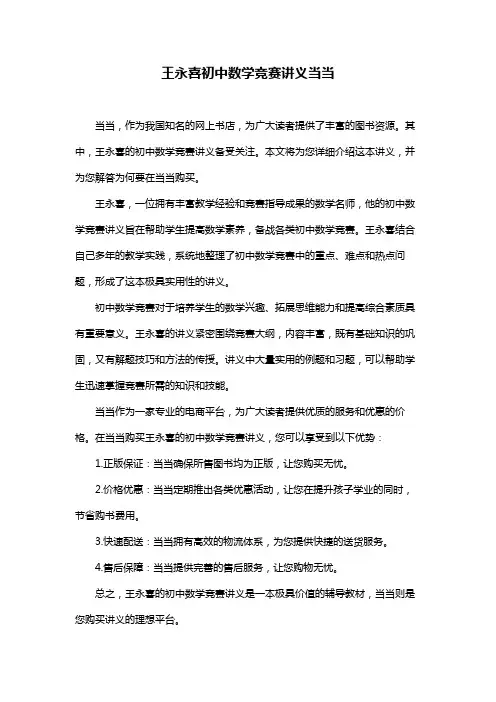 王永喜初中数学竞赛讲义当当

当当，作为我国知名的网上书店，为广大读者提供了丰富的图书资源。其中，王永喜的初中数学竞赛讲义备受关注。本文将为您详细介绍这本讲义，并为您解答为何要在当当购买。

王永喜，一位拥有丰富教学经验和竞赛指导成果的数学名师，他的初中数学竞赛讲义旨在帮助学生提高数学素养，备战各类初中数学竞赛。王永喜结合自己多年的教学实践，系统地整理了初中数学竞赛中的重点、难点和热点问题，形成了这本极具实用性的讲义。

初中数学竞赛对于培养学生的数学兴趣、拓展思维能力和提高综合素质具有重要意义。王永喜的讲义紧密围绕竞赛大纲，内容丰富，既有基础知识的巩固，又有解题技巧和方法的传授。讲义中大量实用的例题和习题，可以帮助学生迅速掌握竞赛所需的知识和技能。

当当作为一家专业的电商平台，为广大读者提供优质的服务和优惠的价格。在当当购买王永喜的初中数学竞赛讲义，您可以享受到以下优势：

1.正版保证：当当确保所售图书均为正版，让您购买无忧。

2.价格优惠：当当定期推出各类优惠活动，让您在提升孩子学业的同时，节省购书费用。

3.快速配送：当当拥有高效的物流体系，为您提供快捷的送货服务。

4.售后保障：当当提供完善的售后服务，让您购物无忧。

总之，王永喜的初中数学竞赛讲义是一本极具价值的辅导教材，当当则是您购买讲义的理想平台。